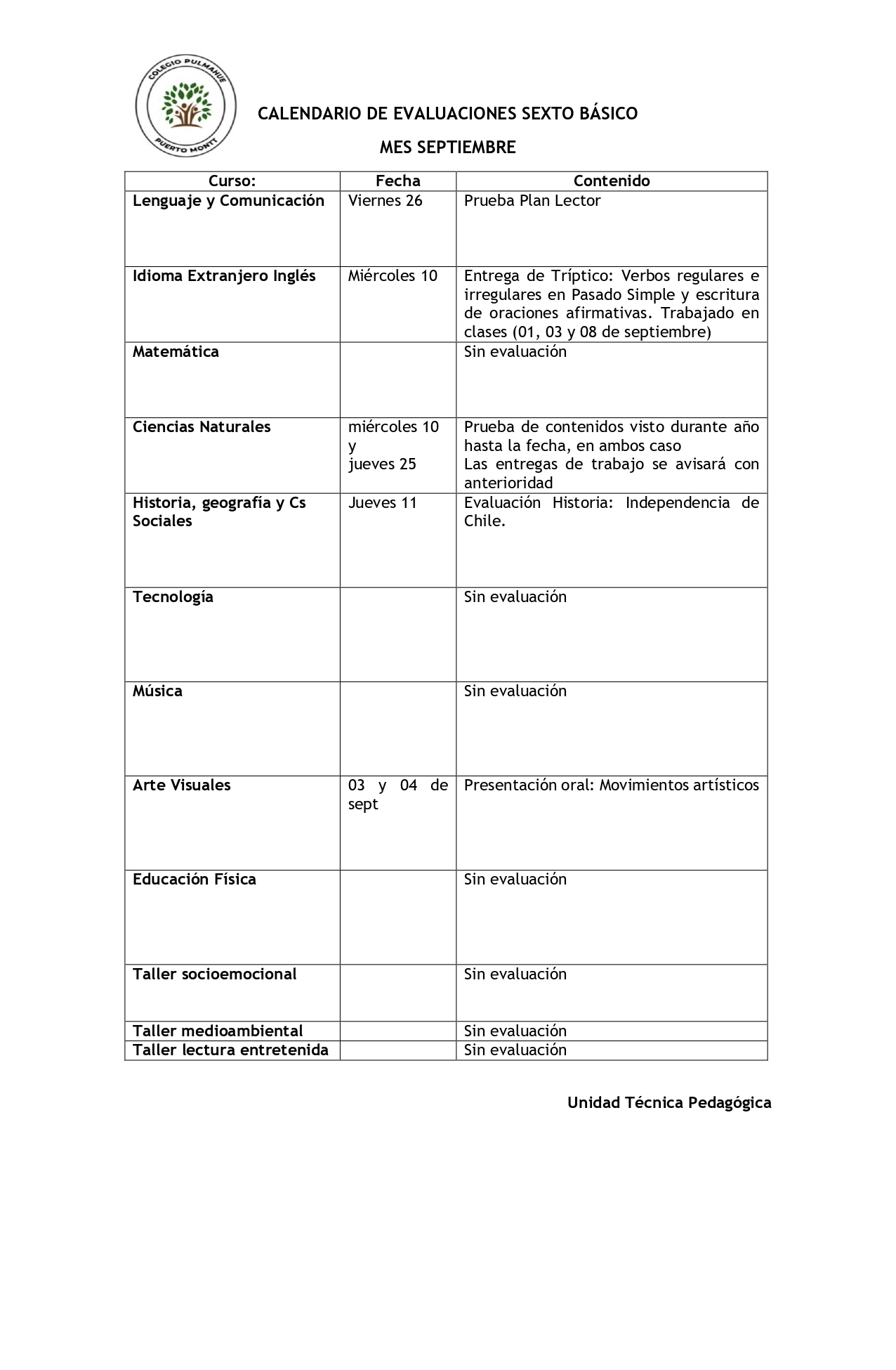 COLEGIO PULMAHUE
PUERTO MONTT

CALENDARIO DE EVALUACIONES SEXTO BÁSICO

MES SEPTIEMBRE

| Curso: | Fecha | Contenido |
|---|---|---|
| Lenguaje y Comunicación | Viernes 26 | Prueba Plan Lector |
| Idioma Extranjero Inglés | Miércoles 10 | Entrega de Tríptico: Verbos regulares e irregulares en Pasado Simple y escritura de oraciones afirmativas. Trabajado en clases (01, 03 y 08 de septiembre) |
| Matemática | | Sin evaluación |
| Ciencias Naturales | miércoles 10 y jueves 25 | Prueba de contenidos visto durante año hasta la fecha, en ambos caso Las entregas de trabajo se avisará con anterioridad |
| Historia, geografía y Cs Sociales | Jueves 11 | Evaluación Historia: Independencia de Chile. |
| Tecnología | | Sin evaluación |
| Música | | Sin evaluación |
| Arte Visuales | 03 y 04 de sept | Presentación oral: Movimientos artísticos |
| Educación Física | | Sin evaluación |
| Taller socioemocional | | Sin evaluación |
| Taller medioambiental | | Sin evaluación |
| Taller lectura entretenida | | Sin evaluación |

Unidad Técnica Pedagógica